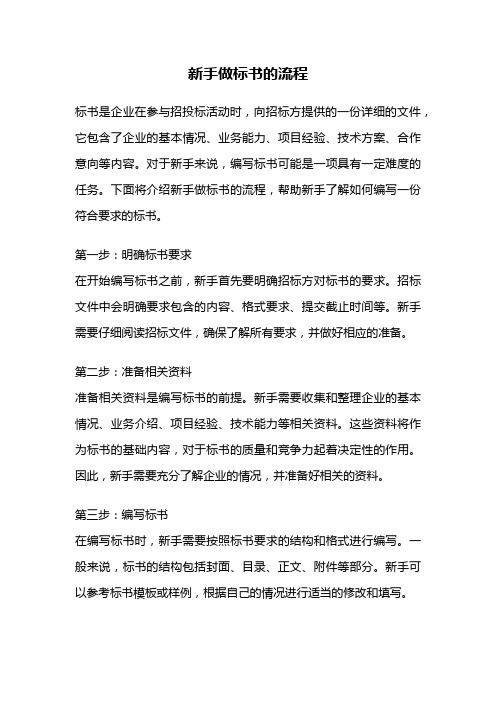 新手做标书的流程

标书是企业在参与招投标活动时，向招标方提供的一份详细的文件，它包含了企业的基本情况、业务能力、项目经验、技术方案、合作意向等内容。对于新手来说，编写标书可能是一项具有一定难度的任务。下面将介绍新手做标书的流程，帮助新手了解如何编写一份符合要求的标书。

第一步：明确标书要求
在开始编写标书之前，新手首先要明确招标方对标书的要求。招标文件中会明确要求包含的内容、格式要求、提交截止时间等。新手需要仔细阅读招标文件，确保了解所有要求，并做好相应的准备。

第二步：准备相关资料
准备相关资料是编写标书的前提。新手需要收集和整理企业的基本情况、业务介绍、项目经验、技术能力等相关资料。这些资料将作为标书的基础内容，对于标书的质量和竞争力起着决定性的作用。因此，新手需要充分了解企业的情况，并准备好相关的资料。

第三步：编写标书
在编写标书时，新手需要按照标书要求的结构和格式进行编写。一般来说，标书的结构包括封面、目录、正文、附件等部分。新手可以参考标书模板或样例，根据自己的情况进行适当的修改和填写。